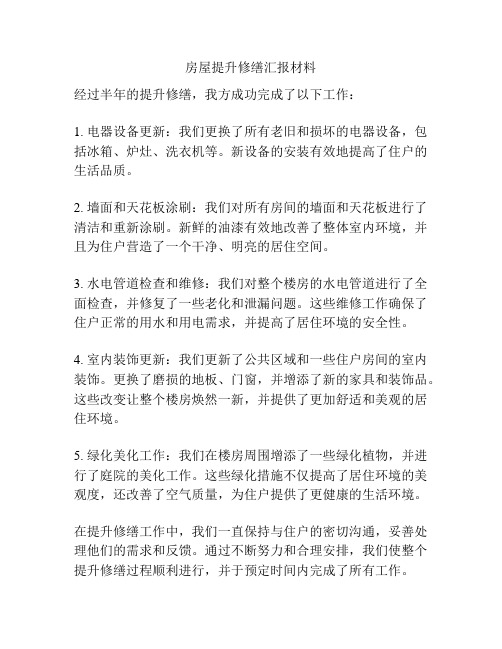 房屋提升修缮汇报材料

经过半年的提升修缮，我方成功完成了以下工作：

1. 电器设备更新：我们更换了所有老旧和损坏的电器设备，包括冰箱、炉灶、洗衣机等。新设备的安装有效地提高了住户的生活品质。

2. 墙面和天花板涂刷：我们对所有房间的墙面和天花板进行了清洁和重新涂刷。新鲜的油漆有效地改善了整体室内环境，并且为住户营造了一个干净、明亮的居住空间。

3. 水电管道检查和维修：我们对整个楼房的水电管道进行了全面检查，并修复了一些老化和泄漏问题。这些维修工作确保了住户正常的用水和用电需求，并提高了居住环境的安全性。

4. 室内装饰更新：我们更新了公共区域和一些住户房间的室内装饰。更换了磨损的地板、门窗，并增添了新的家具和装饰品。这些改变让整个楼房焕然一新，并提供了更加舒适和美观的居住环境。

5. 绿化美化工作：我们在楼房周围增添了一些绿化植物，并进行了庭院的美化工作。这些绿化措施不仅提高了居住环境的美观度，还改善了空气质量，为住户提供了更健康的生活环境。

在提升修缮工作中，我们一直保持与住户的密切沟通，妥善处理他们的需求和反馈。通过不断努力和合理安排，我们使整个提升修缮过程顺利进行，并于预定时间内完成了所有工作。